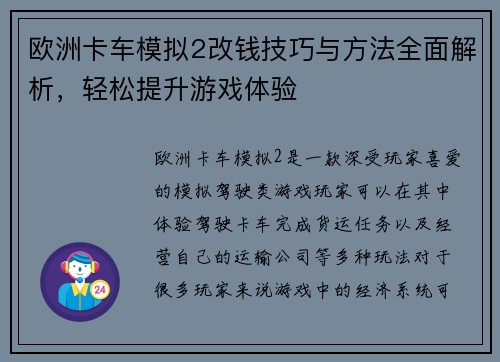 欧洲卡车模拟2改钱技巧与方法全面解析，轻松提升游戏体验

欧洲卡车模拟2是一款深受玩家喜爱的模拟驾驶类游戏玩家可以在其中体验驾驶卡车完成货运任务以及经营自己的运输公司等多种玩法对于很多玩家来说游戏中的经济系统可

24